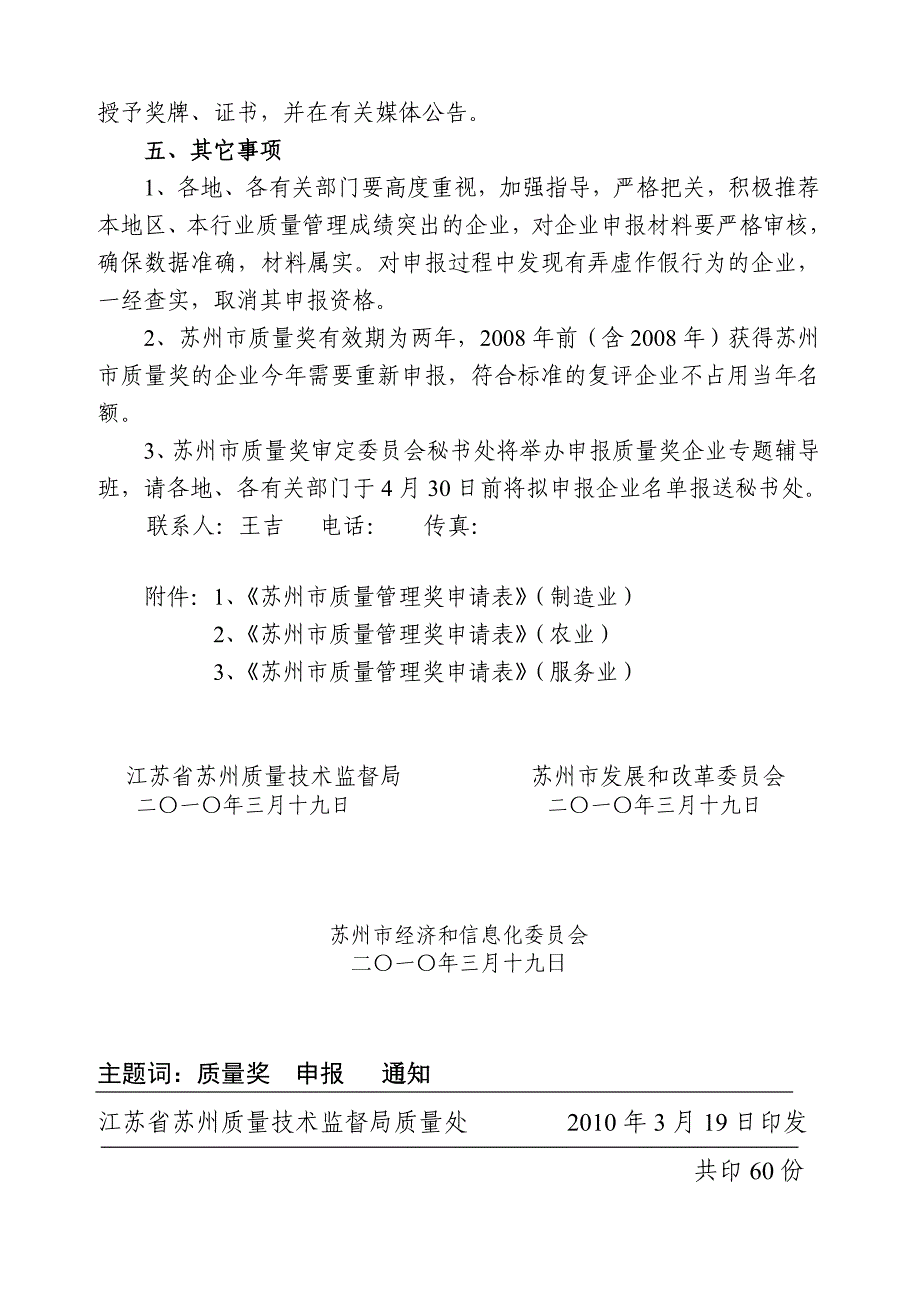 授予奖牌、证书，并在有关媒体公告。

五、其它事项

1、各地、各有关部门要高度重视，加强指导，严格把关，积极推荐本地区、本行业质量管理成绩突出的企业，对企业申报材料要严格审核，确保数据准确，材料属实。对申报过程中发现有弄虚作假行为的企业，一经查实，取消其申报资格。

2、苏州市质量奖有效期为两年，2008年前（含2008年）获得苏州市质量奖的企业今年需要重新申报，符合标准的复评企业不占用当年名额。

3、苏州市质量奖审定委员会秘书处将举办申报质量奖企业专题辅导班，请各地、各有关部门于4月30日前将拟申报企业名单报送秘书处。

联系人：王吉　　电话：　　传真：

附件：1、《苏州市质量管理奖申请表》（制造业）
2、《苏州市质量管理奖申请表》（农业）
3、《苏州市质量管理奖申请表》（服务业）

江苏省苏州质量技术监督局
二〇一〇年三月十九日

苏州市发展和改革委员会
二〇一〇年三月十九日

苏州市经济和信息化委员会
二〇一〇年三月十九日

主题词：质量奖　申报　通知

江苏省苏州质量技术监督局质量处　　2010年3月19日印发

共印60份